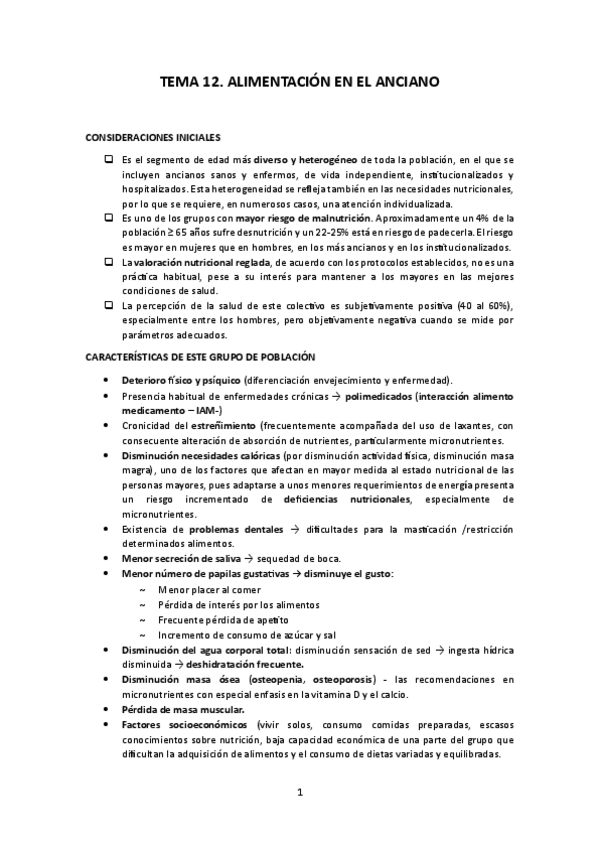 TEMA 12. ALIMENTACIÓN EN EL ANCIANO

CONSIDERACIONES INICIALES

❑ Es el segmento de edad más diverso y heterogéneo de toda la población, en el que se incluyen ancianos sanos y enfermos, de vida independiente, institucionalizados y hospitalizados. Esta heterogeneidad se refleja también en las necesidades nutricionales, por lo que se requiere, en numerosos casos, una atención individualizada.

❑ Es uno de los grupos con mayor riesgo de malnutrición. Aproximadamente un 4% de la población ≥ 65 años sufre desnutrición y un 22-25% está en riesgo de padecerla. El riesgo es mayor en mujeres que en hombres, en los más ancianos y en los institucionalizados.

❑ La valoración nutricional reglada, de acuerdo con los protocolos establecidos, no es una práctica habitual, pese a su interés para mantener a los mayores en las mejores condiciones de salud.

❑ La percepción de la salud de este colectivo es subjetivamente positiva (40 al 60%), especialmente entre los hombres, pero objetivamente negativa cuando se mide por parámetros adecuados.

CARACTERÍSTICAS DE ESTE GRUPO DE POBLACIÓN

• Deterioro físico y psíquico (diferenciación envejecimiento y enfermedad).
• Presencia habitual de enfermedades crónicas → polimedicados (interacción alimento medicamento – IAM-)
• Cronicidad del estreñimiento (frecuentemente acompañada del uso de laxantes, con consecuente alteración de absorción de nutrientes, particularmente micronutrientes.
• Disminución necesidades calóricas (por disminución actividad física, disminución masa magra), uno de los factores que afectan en mayor medida al estado nutricional de las personas mayores, pues adaptarse a unos menores requerimientos de energía presenta un riesgo incrementado de deficiencias nutricionales, especialmente de micronutrientes.
• Existencia de problemas dentales → dificultades para la masticación /restricción determinados alimentos.
• Menor secreción de saliva → sequedad de boca.
• Menor número de papilas gustativas → disminuye el gusto:
~ Menor placer al comer
~ Pérdida de interés por los alimentos
~ Frecuente pérdida de apetito
~ Incremento de consumo de azúcar y sal
• Disminución del agua corporal total: disminución sensación de sed → ingesta hídrica disminuida → deshidratación frecuente.
• Disminución masa ósea (osteopenia, osteoporosis) - las recomendaciones en micronutrientes con especial enfasis en la vitamina D y el calcio.
• Pérdida de masa muscular.
• Factores socioeconómicos (vivir solos, consumo comidas preparadas, escasos conocimientos sobre nutrición, baja capacidad económica de una parte del grupo que dificultan la adquisición de alimentos y el consumo de dietas variadas y equilibradas.

1